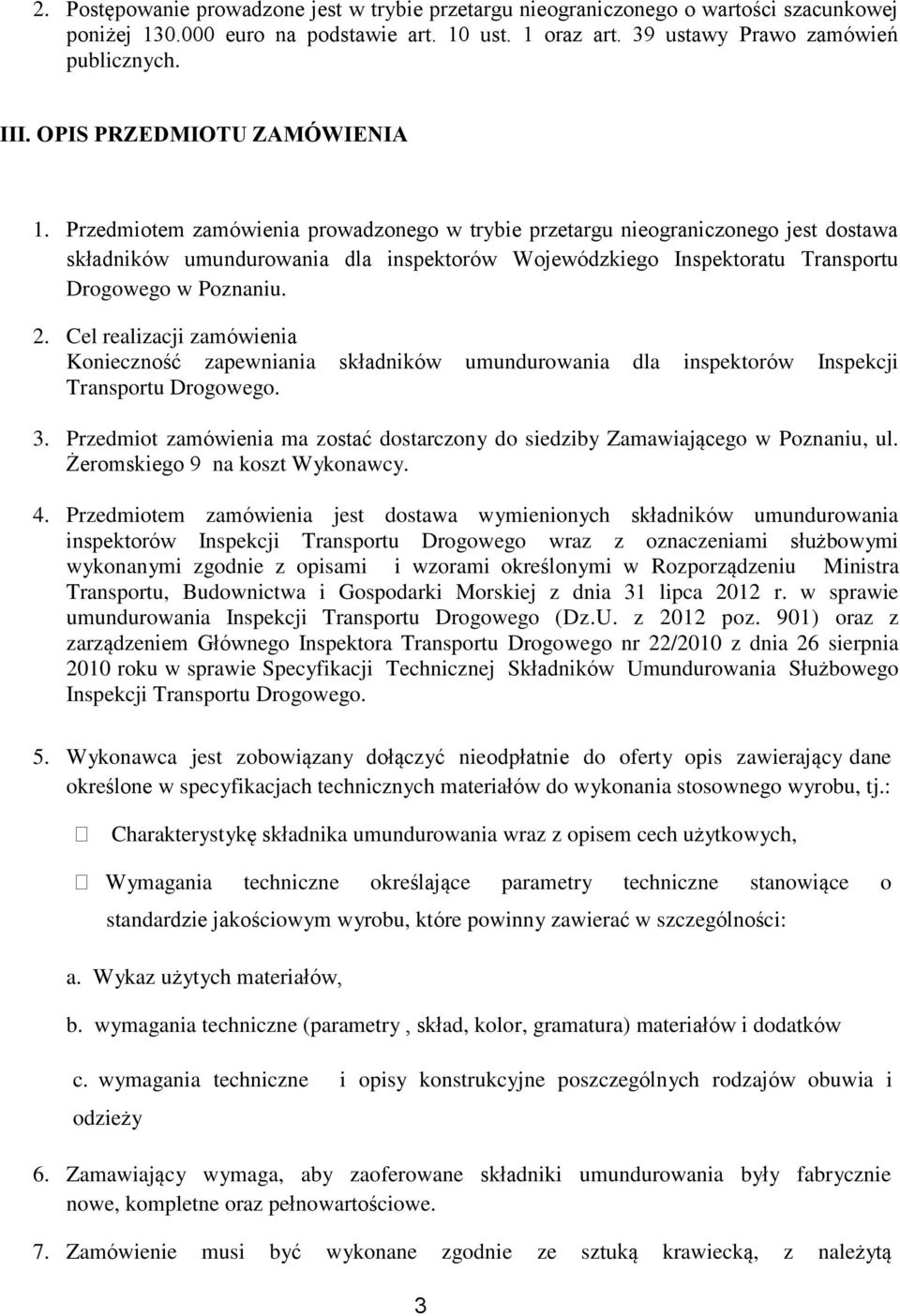 2. Postępowanie prowadzone jest w trybie przetargu nieograniczonego o wartości szacunkowej poniżej 130.000 euro na podstawie art. 10 ust. 1 oraz art. 39 ustawy Prawo zamówień publicznych.

III. OPIS PRZEDMIOTU ZAMÓWIENIA

1. Przedmiotem zamówienia prowadzonego w trybie przetargu nieograniczonego jest dostawa składników umundurowania dla inspektorów Wojewódzkiego Inspektoratu Transportu Drogowego w Poznaniu.

2. Cel realizacji zamówienia
Konieczność zapewniania składników umundurowania dla inspektorów Inspekcji Transportu Drogowego.

3. Przedmiot zamówienia ma zostać dostarczony do siedziby Zamawiającego w Poznaniu, ul. Żeromskiego 9 na koszt Wykonawcy.

4. Przedmiotem zamówienia jest dostawa wymienionych składników umundurowania inspektorów Inspekcji Transportu Drogowego wraz z oznaczeniami służbowymi wykonanymi zgodnie z opisami i wzorami określonymi w Rozporządzeniu Ministra Transportu, Budownictwa i Gospodarki Morskiej z dnia 31 lipca 2012 r. w sprawie umundurowania Inspekcji Transportu Drogowego (Dz.U. z 2012 poz. 901) oraz z zarządzeniem Głównego Inspektora Transportu Drogowego nr 22/2010 z dnia 26 sierpnia 2010 roku w sprawie Specyfikacji Technicznej Składników Umundurowania Służbowego Inspekcji Transportu Drogowego.

5. Wykonawca jest zobowiązany dołączyć nieodpłatnie do oferty opis zawierający dane określone w specyfikacjach technicznych materiałów do wykonania stosownego wyrobu, tj.:

 Charakterystykę składnika umundurowania wraz z opisem cech użytkowych,

 Wymagania techniczne określające parametry techniczne stanowiące o standardzie jakościowym wyrobu, które powinny zawierać w szczególności:

a. Wykaz użytych materiałów,

b. wymagania techniczne (parametry , skład, kolor, gramatura) materiałów i dodatków

c. wymagania techniczne i opisy konstrukcyjne poszczególnych rodzajów obuwia i odzieży

6. Zamawiający wymaga, aby zaoferowane składniki umundurowania były fabrycznie nowe, kompletne oraz pełnowartościowe.

7. Zamówienie musi być wykonane zgodnie ze sztuką krawiecką, z należytą

3